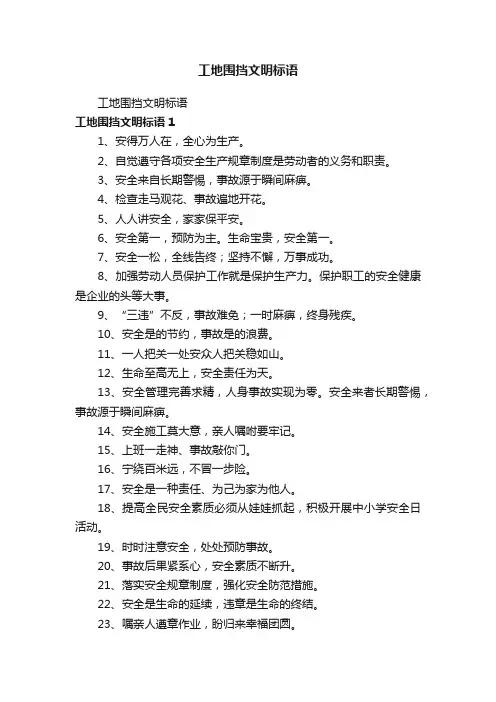 工地围挡文明标语

工地围挡文明标语

工地围挡文明标语 1

1、安得万人在，全心为生产。

2、自觉遵守各项安全生产规章制度是劳动者的义务和职责。

3、安全来自长期警惕，事故源于瞬间麻痹。

4、检查走马观花、事故遍地开花。

5、人人讲安全，家家保平安。

6、安全第一，预防为主。生命宝贵，安全第一。

7、安全一松，全线告终；坚持不懈，万事成功。

8、加强劳动人员保护工作就是保护生产力。保护职工的安全健康是企业的头等大事。

9、“三违”不反，事故难免；一时麻痹，终身残疾。

10、安全是的节约，事故是的浪费。

11、一人把关一处安众人把关稳如山。

12、生命至高无上，安全责任为天。

13、安全管理完善求精，人身事故实现为零。安全来者长期警惕，事故源于瞬间麻痹。

14、安全施工莫大意，亲人嘱咐要牢记。

15、上班一走神、事故敲你门。

16、宁绕百米远，不冒一步险。

17、安全是一种责任、为己为家为他人。

18、提高全民安全素质必须从娃娃抓起，积极开展中小学安全日活动。

19、时时注意安全，处处预防事故。

20、事故后果紧系心，安全素质不断升。

21、落实安全规章制度，强化安全防范措施。

22、安全是生命的延续，违章是生命的终结。

23、嘱亲人遵章作业，盼归来幸福团圆。